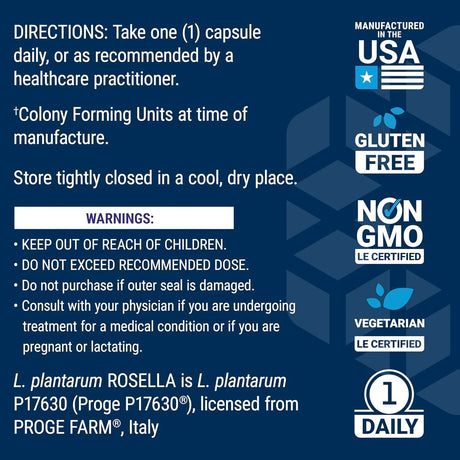 DIRECTIONS: Take one (1) capsule daily, or as recommended by a healthcare practitioner.

†Colony Forming Units at time of manufacture.

Store tightly closed in a cool, dry place.

WARNINGS:

• KEEP OUT OF REACH OF CHILDREN.
• DO NOT EXCEED RECOMMENDED DOSE.
• Do not purchase if outer seal is damaged.
• Consult with your physician if you are undergoing treatment for a medical condition or if you are pregnant or lactating.

L. plantarum ROSELLA is L. plantarum P17630 (Proge P17630®), licensed from PROGE FARM®, Italy

MANUFACTURED IN THE USA

GLUTEN FREE

NON GMO LE CERTIFIED

VEGETARIAN LE CERTIFIED

1 DAILY